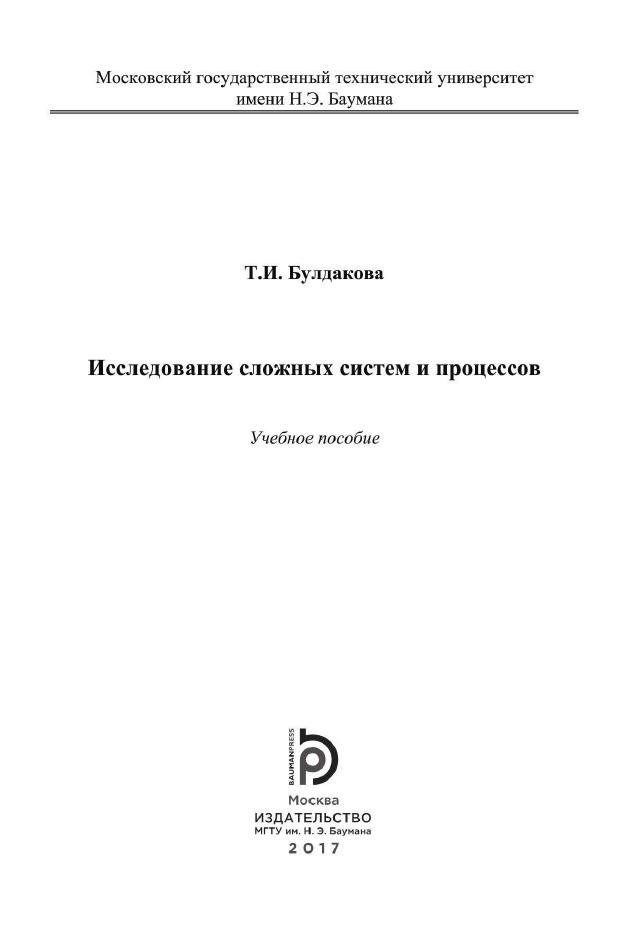 Московский государственный технический университет
имени Н.Э. Баумана

Т.И. Булдакова

Исследование сложных систем и процессов

Учебное пособие

BAUMANPRESS

Москва
ИЗДАТЕЛЬСТВО
МГТУ им. Н. Э. Баумана
2017